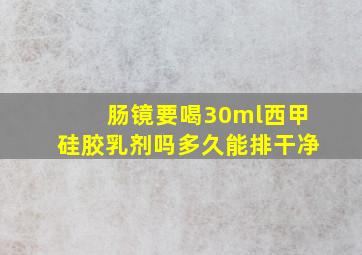 肠镜要喝30ml西甲硅胶乳剂吗多久能排干净